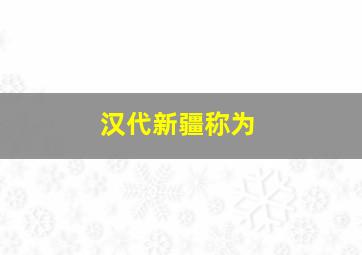 汉代新疆称为